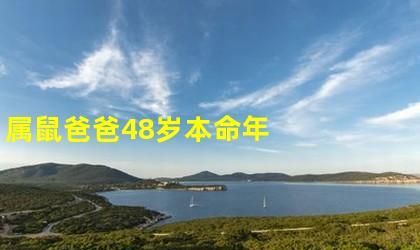 属鼠爸爸48岁本命年